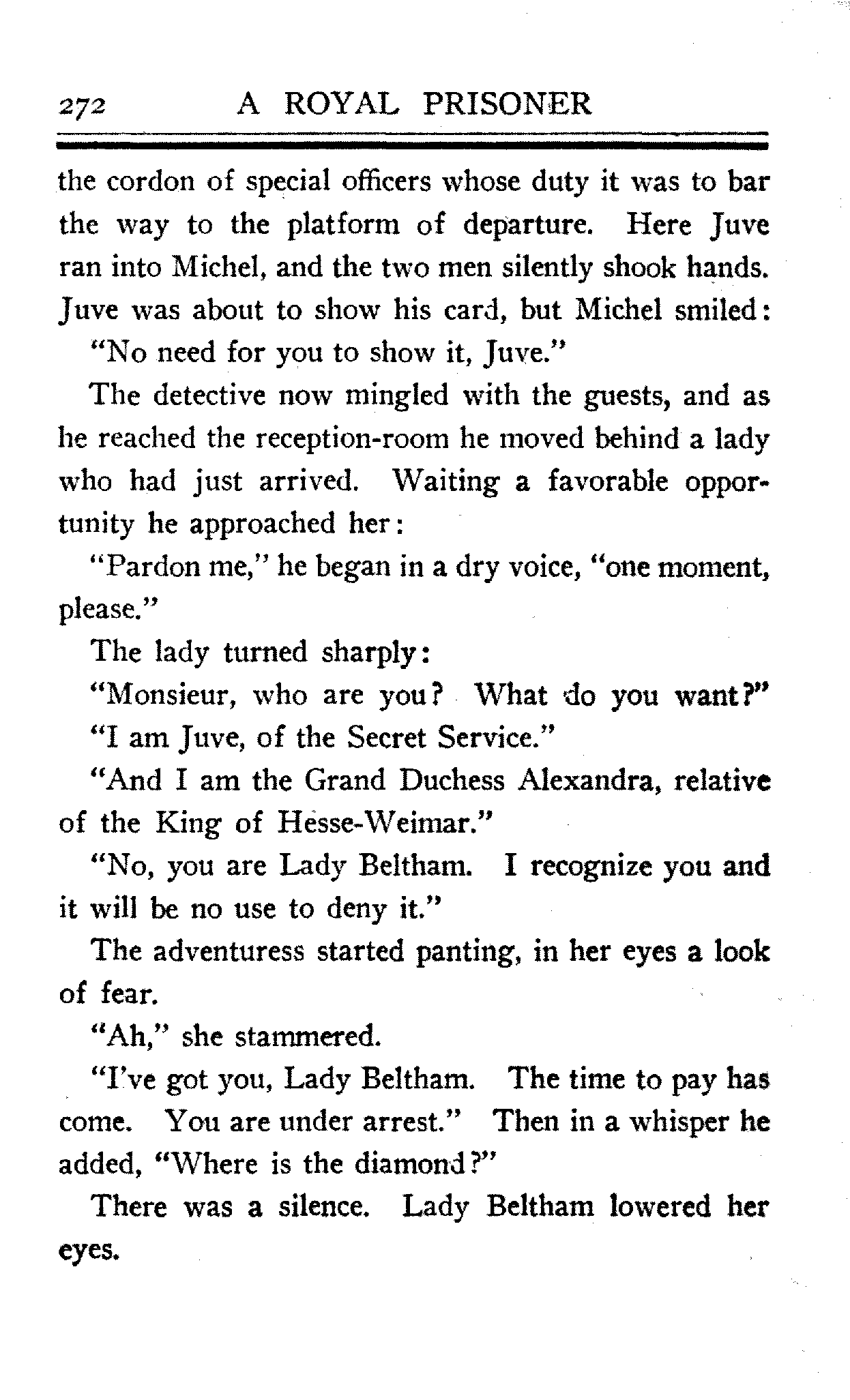 272 A ROYAL PRISONER

the cordon of special officers whose duty it was to bar the way to the platform of departure. Here Juve ran into Michel, and the two men silently shook hands. Juve was about to show his card, but Michel smiled:

"No need for you to show it, Juve."

The detective now mingled with the guests, and as he reached the reception-room he moved behind a lady who had just arrived. Waiting a favorable opportunity he approached her:

"Pardon me," he began in a dry voice, "one moment, please."

The lady turned sharply:

"Monsieur, who are you? What do you want?"

"I am Juve, of the Secret Service."

"And I am the Grand Duchess Alexandra, relative of the King of Hesse-Weimar."

"No, you are Lady Beltham. I recognize you and it will be no use to deny it."

The adventuress started panting, in her eyes a look of fear.

"Ah," she stammered.

"I've got you, Lady Beltham. The time to pay has come. You are under arrest." Then in a whisper he added, "Where is the diamond?"

There was a silence. Lady Beltham lowered her eyes.